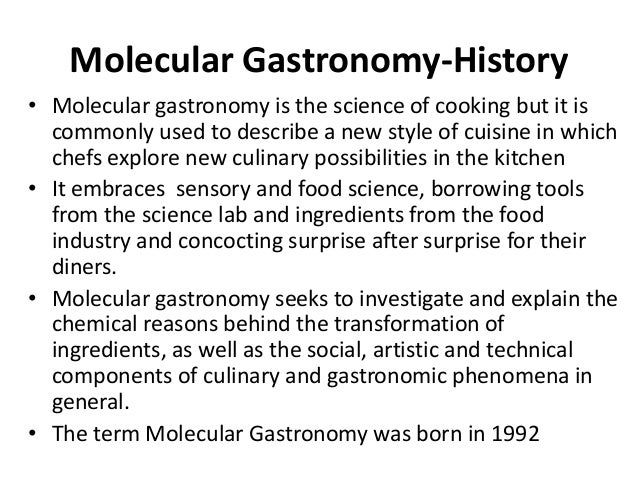 Molecular Gastronomy-History

• Molecular gastronomy is the science of cooking but it is commonly used to describe a new style of cuisine in which chefs explore new culinary possibilities in the kitchen
• It embraces sensory and food science, borrowing tools from the science lab and ingredients from the food industry and concocting surprise after surprise for their diners.
• Molecular gastronomy seeks to investigate and explain the chemical reasons behind the transformation of ingredients, as well as the social, artistic and technical components of culinary and gastronomic phenomena in general.
• The term Molecular Gastronomy was born in 1992